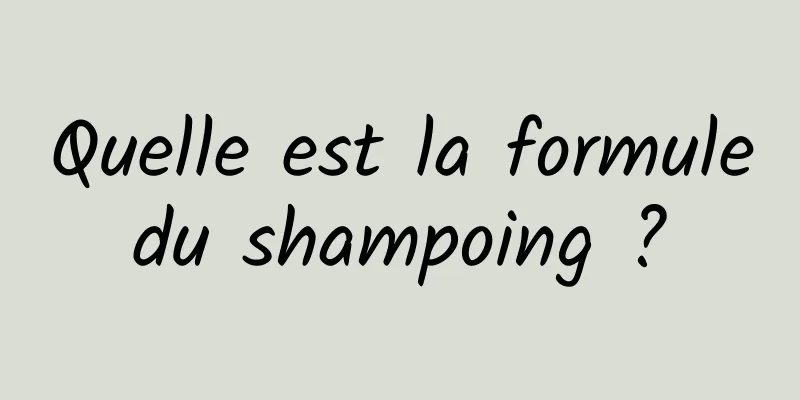 Quelle est la formule du shampoing ?